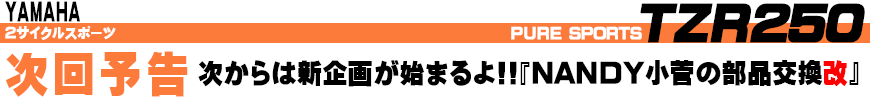 YAMAHA
2サイクルスポーツ
PURE SPORTS TZR250

次回予告 次からは新企画が始まるよ!!『NANDY小菅の部品交換改』